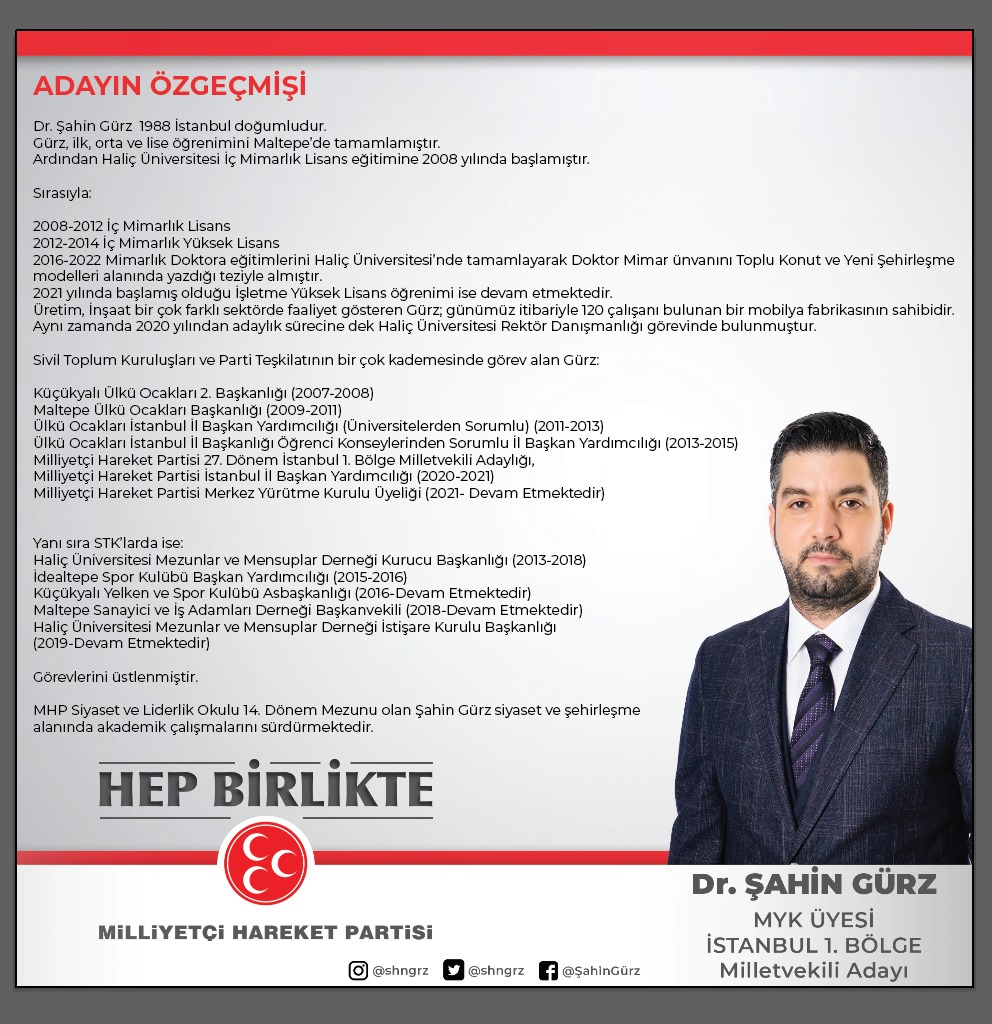 ADAYIN ÖZGEÇMİŞİ

Dr. Şahin Gürz 1988 İstanbul doğumludur.
Gürz, ilk, orta ve lise öğrenimini Maltepe'de tamamlamıştır.
Ardından Haliç Üniversitesi İç Mimarlık Lisans eğitimine 2008 yılında başlamıştır.

Sırasıyla:

2008-2012 İç Mimarlık Lisans
2012-2014 İç Mimarlık Yüksek Lisans
2016-2022 Mimarlık Doktora eğitimlerini Haliç Üniversitesi'nde tamamlayarak Doktor Mimar ünvanını Toplu Konut ve Yeni Şehirleşme modelleri alanında yazdığı teziyle almıştır.
2021 yılında başlamış olduğu İşletme Yüksek Lisans öğrenimi ise devam etmektedir.
Üretim, İnşaat bir çok farklı sektörde faaliyet gösteren Gürz; günümüz itibariyle 120 çalışanı bulunan bir mobilya fabrikasının sahibidir.
Aynı zamanda 2020 yılından adaylık sürecine dek Haliç Üniversitesi Rektör Danışmanlığı görevinde bulunmuştur.

Sivil Toplum Kuruluşları ve Parti Teşkilatının bir çok kademesinde görev alan Gürz:

Küçükyalı Ülkü Ocakları 2. Başkanlığı (2007-2008)
Maltepe Ülkü Ocakları Başkanlığı (2009-2011)
Ülkü Ocakları İstanbul İl Başkan Yardımcılığı (Üniversitelerden Sorumlu) (2011-2013)
Ülkü Ocakları İstanbul İl Başkanlığı Öğrenci Konseylerinden Sorumlu İl Başkan Yardımcılığı (2013-2015)
Milliyetçi Hareket Partisi 27. Dönem İstanbul 1. Bölge Milletvekili Adaylığı,
Milliyetçi Hareket Partisi İstanbul İl Başkan Yardımcılığı (2020-2021)
Milliyetçi Hareket Partisi Merkez Yürütme Kurulu Üyeliği (2021- Devam Etmektedir)

Yanı sıra STK'larda ise:
Haliç Üniversitesi Mezunlar ve Mensuplar Derneği Kurucu Başkanlığı (2013-2018)
İdealtepe Spor Kulübü Başkan Yardımcılığı (2015-2016)
Küçükyalı Yelken ve Spor Kulübü Asbaşkanlığı (2016-Devam Etmektedir)
Maltepe Sanayici ve İş Adamları Derneği Başkanvekili (2018-Devam Etmektedir)
Haliç Üniversitesi Mezunlar ve Mensuplar Derneği İstişare Kurulu Başkanlığı (2019-Devam Etmektedir)

Görevlerini üstlenmiştir.

MHP Siyaset ve Liderlik Okulu 14. Dönem Mezunu olan Şahin Gürz siyaset ve şehirleşme alanında akademik çalışmalarını sürdürmektedir.

HEP BİRLİKTE

MİLLİYETÇİ HAREKET PARTİSİ

Dr. ŞAHİN GÜRZ
MYK ÜYESİ
İSTANBUL 1. BÖLGE
Milletvekili Adayı

@shngrz @shngrz @ŞahinGürz